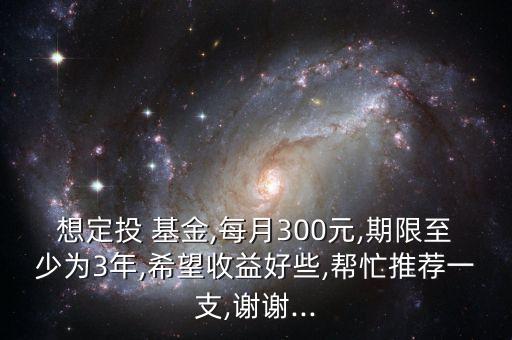 想定投 基金,每月300元,期限至少为3年,希望收益好些,帮忙推荐一支,谢谢...